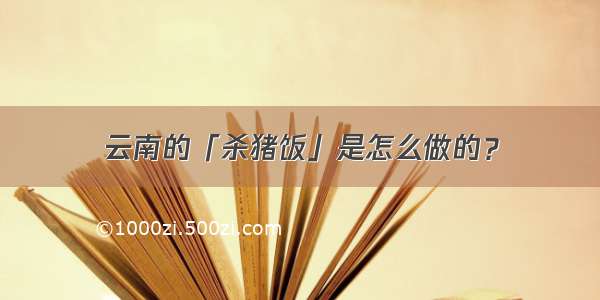 云南的「杀猪饭」是怎么做的？

©1000zi.500zi.com